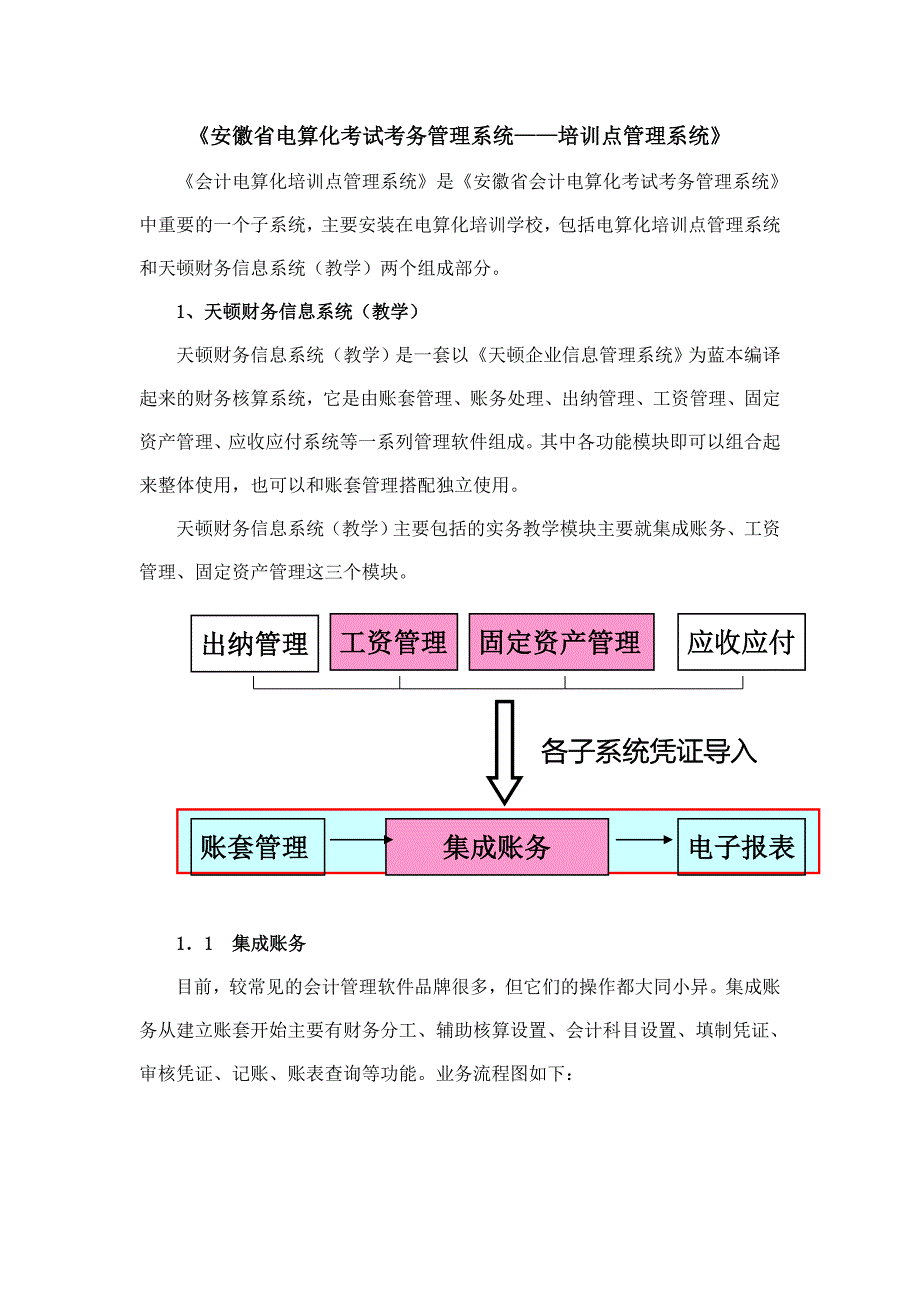 《安徽省电算化考试考务管理系统——培训点管理系统》

《会计电算化培训点管理系统》是《安徽省会计电算化考试考务管理系统》中重要的一个子系统，主要安装在电算化培训学校，包括电算化培训点管理系统和天顿财务信息系统（教学）两个组成部分。

1、天顿财务信息系统（教学）

天顿财务信息系统（教学）是一套以《天顿企业信息管理系统》为蓝本编译起来的财务核算系统，它是由账套管理、账务处理、出纳管理、工资管理、固定资产管理、应收应付系统等一系列管理软件组成。其中各功能模块即可以组合起来整体使用，也可以和账套管理搭配独立使用。

天顿财务信息系统（教学）主要包括的实务教学模块主要就集成账务、工资管理、固定资产管理这三个模块。

出纳管理

工资管理

固定资产管理

应收应付

各子系统凭证导入

账套管理

集成账务

电子报表

1．1　集成账务

目前，较常见的会计管理软件品牌很多，但它们的操作都大同小异。集成账务从建立账套开始主要有财务分工、辅助核算设置、会计科目设置、填制凭证、审核凭证、记账、账表查询等功能。业务流程图如下：